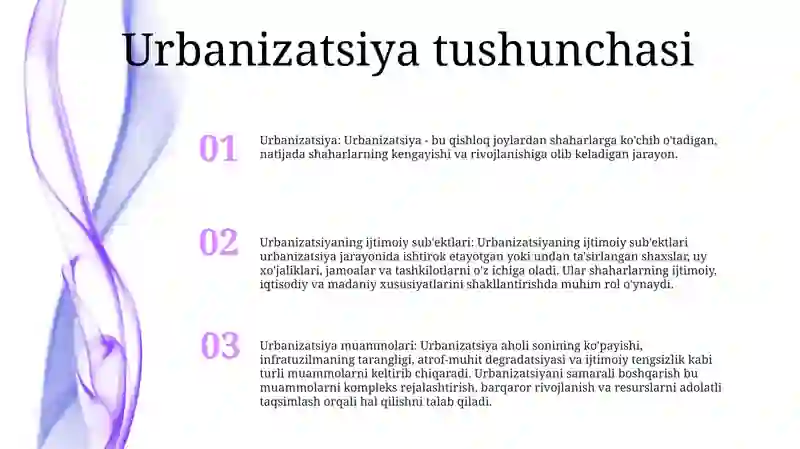 Urbanizatsiya tushunchasi

01

Urbanizatsiya: Urbanizatsiya - bu qishloq joylardan shaharlarga ko'chib o'tadigan, natijada shaharlarning kengayishi va rivojlanishiga olib keladigan jarayon.

02

Urbanizatsiyaning ijtimoiy sub'ektlari: Urbanizatsiyaning ijtimoiy sub'ektlari urbanizatsiya jarayonida ishtirok etayotgan yoki undan ta'sirlangan shaxslar, uy xo'jaliklari, jamoalar va tashkilotlarni o'z ichiga oladi. Ular shaharlarning ijtimoiy, iqtisodiy va madaniy xususiyatlarini shakllantirishda muhim rol o'ynaydi.

03

Urbanizatsiya muammolari: Urbanizatsiya aholi sonining ko'payishi, infratuzilmaning tarangligi, atrof-muhit degradatsiyasi va ijtimoiy tengsizlik kabi turli muammolarni keltirib chiqaradi. Urbanizatsiyani samarali boshqarish bu muammolarni kompleks rejalashtirish, barqaror rivojlanish va resurslarni adolatli taqsimlash orqali hal qilishni talab qiladi.